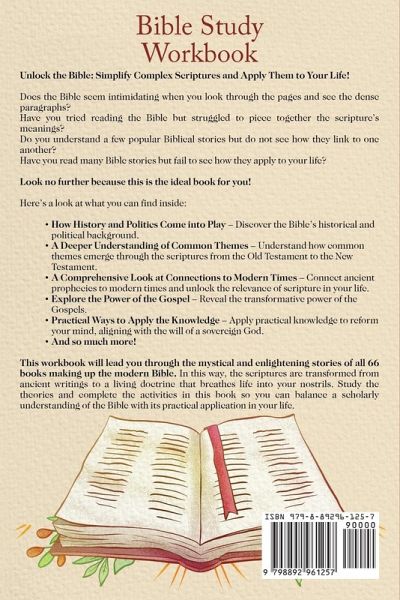 Bible Study Workbook

Unlock the Bible: Simplify Complex Scriptures and Apply Them to Your Life!

Does the Bible seem intimidating when you look through the pages and see the dense paragraphs?
Have you tried reading the Bible but struggled to piece together the scripture's meanings?
Do you understand a few popular Biblical stories but do not see how they link to one another?
Have you read many Bible stories but fail to see how they apply to your life?

Look no further because this is the ideal book for you!

Here's a look at what you can find inside:

• How History and Politics Come into Play – Discover the Bible's historical and political background.
• A Deeper Understanding of Common Themes – Understand how common themes emerge through the scriptures from the Old Testament to the New Testament.
• A Comprehensive Look at Connections to Modern Times – Connect ancient prophecies to modern times and unlock the relevance of scripture in your life.
• Explore the Power of the Gospel – Reveal the transformative power of the Gospels.
• Practical Ways to Apply the Knowledge – Apply practical knowledge to reform your mind, aligning with the will of a sovereign God.
• And so much more!

This workbook will lead you through the mystical and enlightening stories of all 66 books making up the modern Bible. In this way, the scriptures are transformed from ancient writings to a living doctrine that breathes life into your nostrils. Study the theories and complete the activities in this book so you can balance a scholarly understanding of the Bible with its practical application in your life.

ISBN 979-8-89296-125-7
90000
9 798892 961257